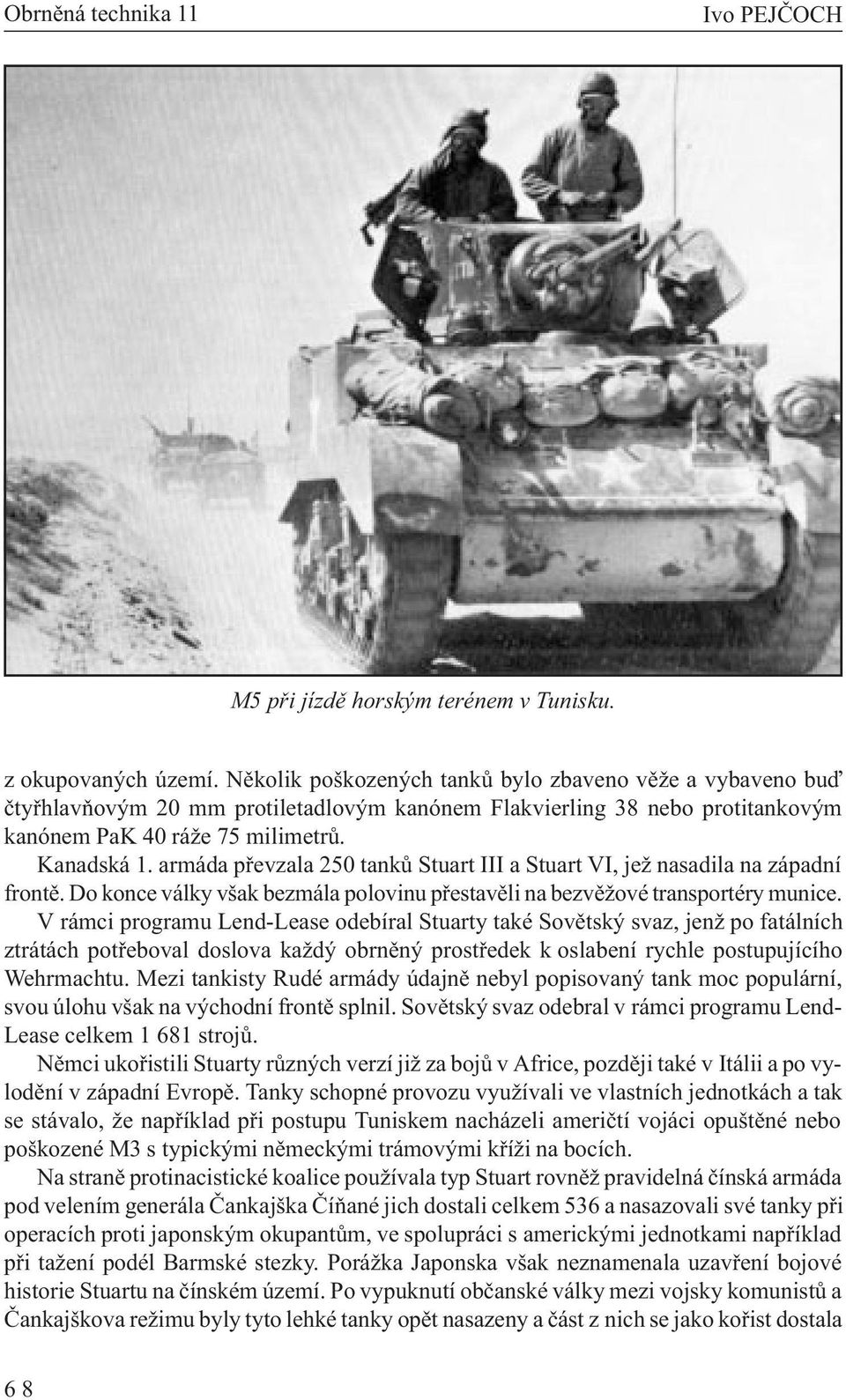 Obrněná technika 11 Ivo PEJČOCH

M5 při jízdě horským terénem v Tunisku.

z okupovaných území. Několik poškozených tanků bylo zbaveno věže a vybaveno buď čtyřhlavňovým 20 mm protiletadlovým kanónem Flakvierling 38 nebo protitankovým kanónem PaK 40 ráže 75 milimetrů.

Kanadská 1. armáda převzala 250 tanků Stuart III a Stuart VI, jež nasadila na západní frontě. Do konce války však bezmála polovinu přestavěli na bezvěžové transportéry munice.

V rámci programu Lend-Lease odebíral Stuarty také Sovětský svaz, jenž po fatálních ztrátách potřeboval doslova každý obrněný prostředek k oslabení rychle postupujícího Wehrmachtu. Mezi tankisty Rudé armády údajně nebyl popisovaný tank moc populární, svou úlohu však na východní frontě splnil. Sovětský svaz odebral v rámci programu Lend-Lease celkem 1 681 strojů.

Němci ukořistili Stuarty různých verzí již za bojů v Africe, později také v Itálii a po vylodění v západní Evropě. Tanky schopné provozu využívali ve vlastních jednotkách a tak se stávalo, že například při postupu Tuniskem nacházeli američtí vojáci opuštěné nebo poškozené M3 s typickými německými trámovými kříži na bocích.

Na straně protinacistické koalice používala typ Stuart rovněž pravidelná čínská armáda pod velením generála Čankajška Číňané jich dostali celkem 536 a nasazovali své tanky při operacích proti japonským okupantům, ve spolupráci s americkými jednotkami například při tažení podél Barmské stezky. Porážka Japonska však neznamenala uzavření bojové historie Stuartu na čínském území. Po vypuknutí občanské války mezi vojsky komunistů a Čankajškova režimu byly tyto lehké tanky opět nasazeny a část z nich se jako kořist dostala

6 8